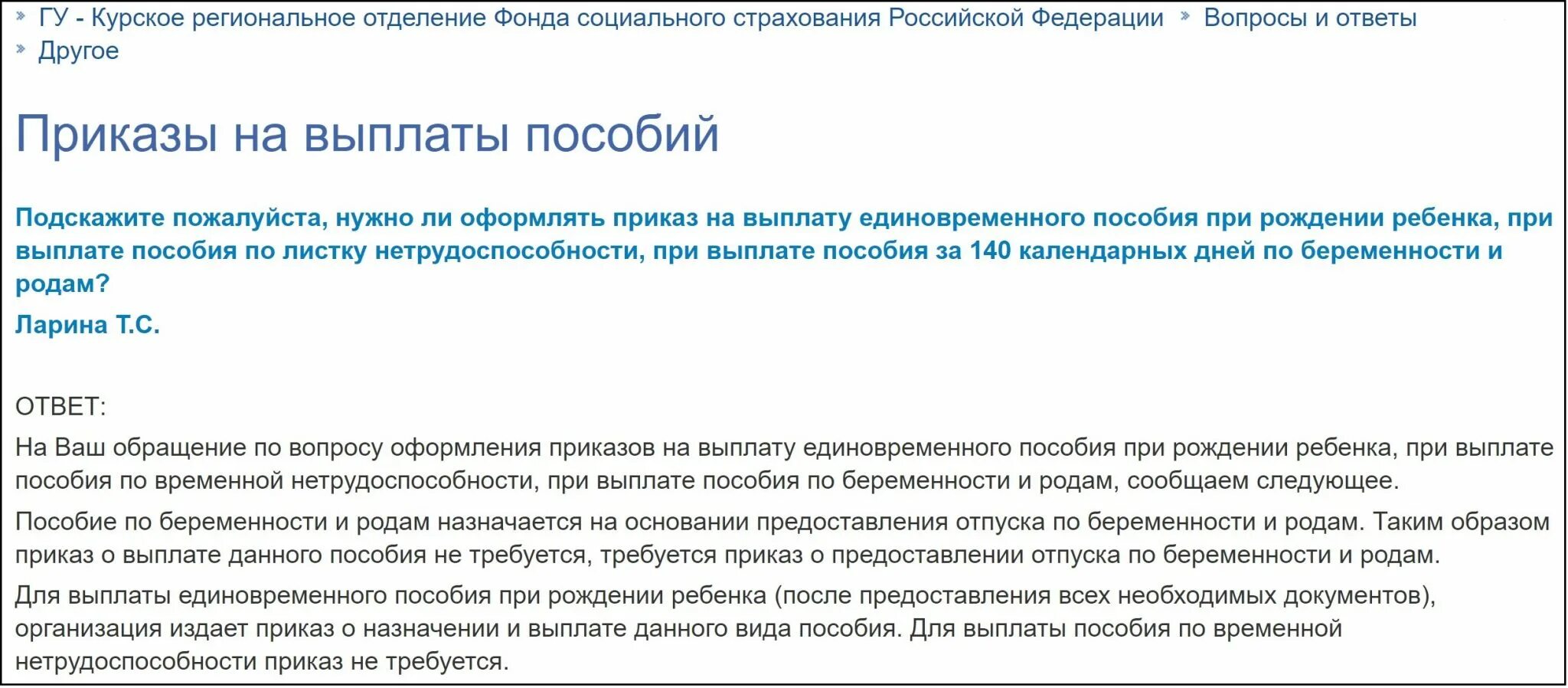 » ГУ - Курское региональное отделение Фонда социального страхования Российской Федерации » Вопросы и ответы » Другое

Приказы на выплаты пособий

Подскажите пожалуйста, нужно ли оформлять приказ на выплату единовременного пособия при рождении ребенка, при выплате пособия по листку нетрудоспособности, при выплате пособия за 140 календарных дней по беременности и родам?

Ларина Т.С.

ОТВЕТ:

На Ваш обращение по вопросу оформления приказов на выплату единовременного пособия при рождении ребенка, при выплате пособия по временной нетрудоспособности, при выплате пособия по беременности и родам, сообщаем следующее.

Пособие по беременности и родам назначается на основании предоставления отпуска по беременности и родам. Таким образом приказ о выплате данного пособия не требуется, требуется приказ о предоставлении отпуска по беременности и родам.

Для выплаты единовременного пособия при рождении ребенка (после предоставления всех необходимых документов), организация издает приказ о назначении и выплате данного вида пособия. Для выплаты пособия по временной нетрудоспособности приказ не требуется.